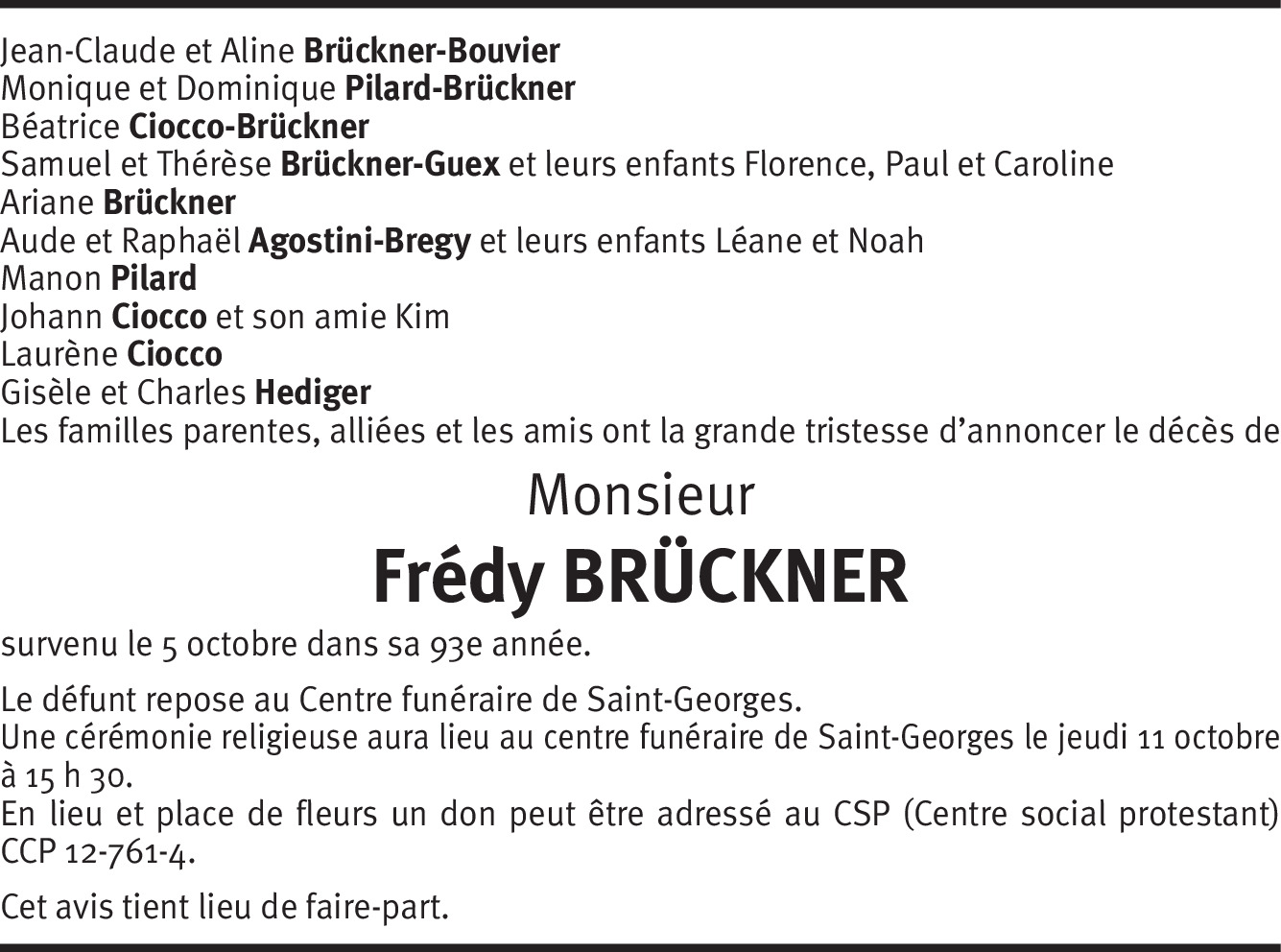 Jean-Claude et Aline Brückner-Bouvier
Monique et Dominique Pilard-Brückner
Béatrice Ciocco-Brückner
Samuel et Thérèse Brückner-Guex et leurs enfants Florence, Paul et Caroline
Ariane Brückner
Aude et Raphaël Agostini-Bregy et leurs enfants Léane et Noah
Manon Pilard
Johann Ciocco et son amie Kim
Laurène Ciocco
Gisèle et Charles Hediger
Les familles parentes, alliées et les amis ont la grande tristesse d'annoncer le décès de

Monsieur
Frédy BRÜCKNER

survenu le 5 octobre dans sa 93e année.

Le défunt repose au Centre funéraire de Saint-Georges.
Une cérémonie religieuse aura lieu au centre funéraire de Saint-Georges le jeudi 11 octobre à 15 h 30.
En lieu et place de fleurs un don peut être adressé au CSP (Centre social protestant) CCP 12-761-4.

Cet avis tient lieu de faire-part.